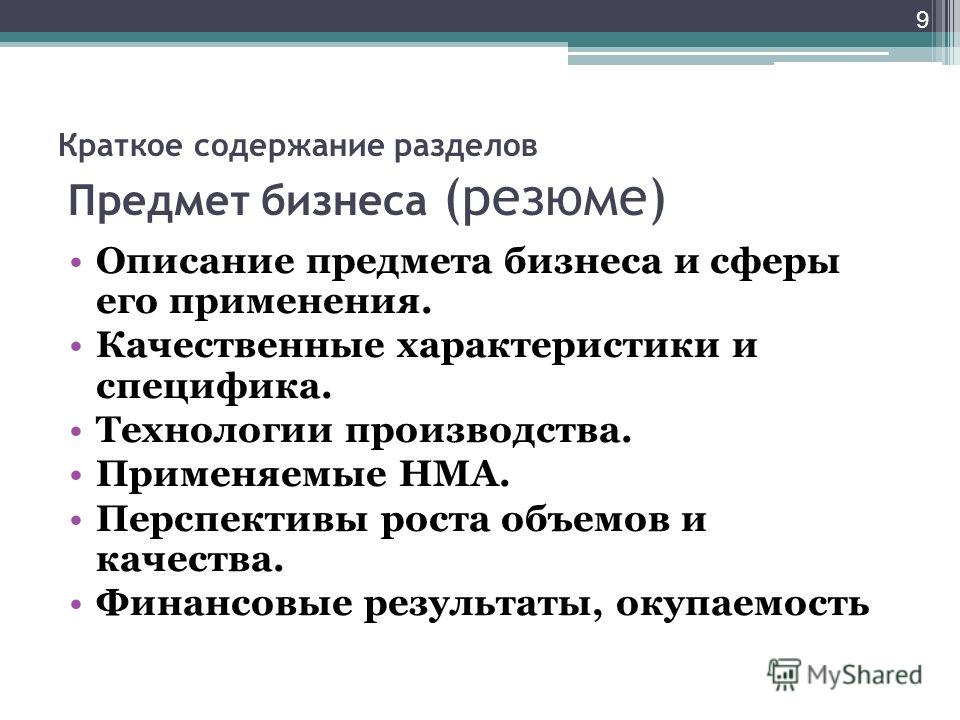 9

Краткое содержание разделов
Предмет бизнеса (резюме)

• Описание предмета бизнеса и сферы его применения.
• Качественные характеристики и специфика.
• Технологии производства.
• Применяемые НМА.
• Перспективы роста объемов и качества.
• Финансовые результаты, окупаемость

MyShared